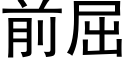 前屈